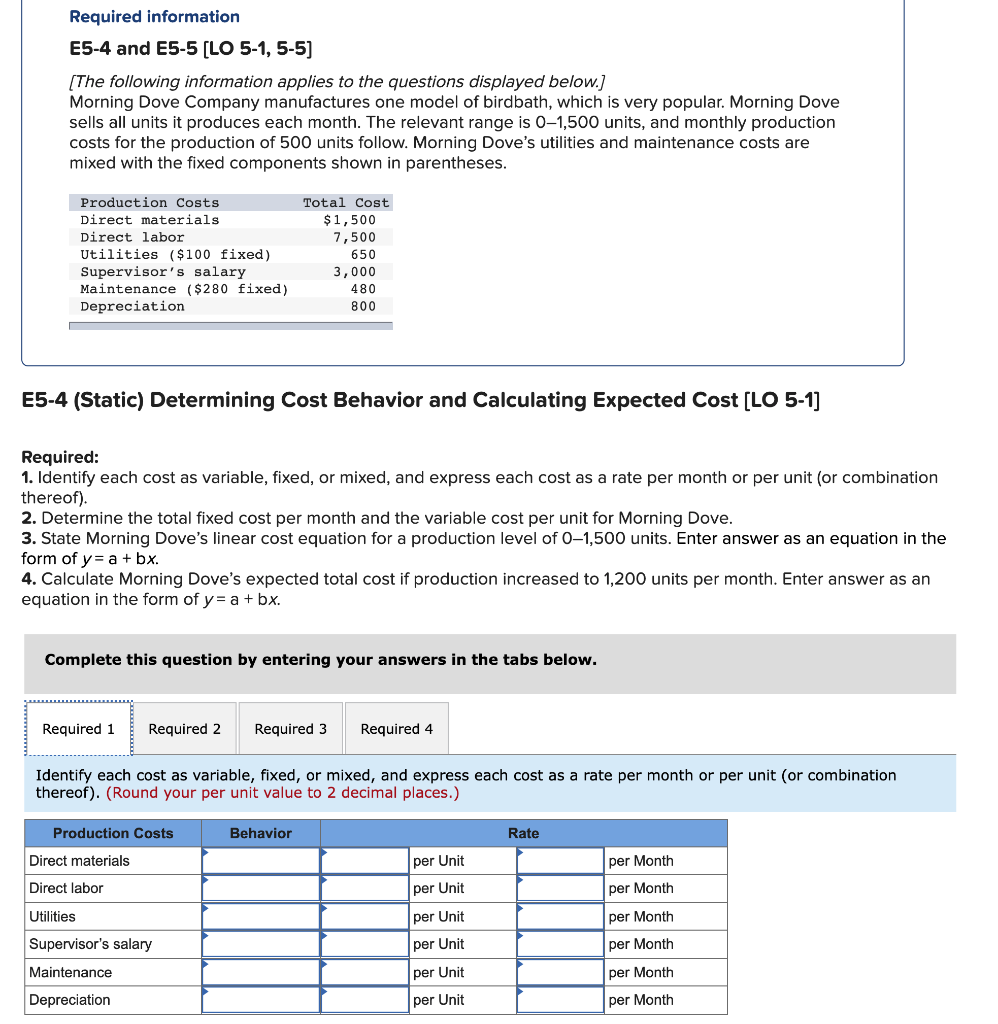 Required information

E5-4 and E5-5 [LO 5-1, 5-5]

[The following information applies to the questions displayed below.]
Morning Dove Company manufactures one model of birdbath, which is very popular. Morning Dove sells all units it produces each month. The relevant range is 0–1,500 units, and monthly production costs for the production of 500 units follow. Morning Dove's utilities and maintenance costs are mixed with the fixed components shown in parentheses.

| Production Costs | Total Cost |
|---|---|
| Direct materials | $1,500 |
| Direct labor | 7,500 |
| Utilities ($100 fixed) | 650 |
| Supervisor's salary | 3,000 |
| Maintenance ($280 fixed) | 480 |
| Depreciation | 800 |

E5-4 (Static) Determining Cost Behavior and Calculating Expected Cost [LO 5-1]

Required:
1. Identify each cost as variable, fixed, or mixed, and express each cost as a rate per month or per unit (or combination thereof).
2. Determine the total fixed cost per month and the variable cost per unit for Morning Dove.
3. State Morning Dove's linear cost equation for a production level of 0–1,500 units. Enter answer as an equation in the form of $y = a + bx$.
4. Calculate Morning Dove's expected total cost if production increased to 1,200 units per month. Enter answer as an equation in the form of $y = a + bx$.

Complete this question by entering your answers in the tabs below.

Required 1 Required 2 Required 3 Required 4

Identify each cost as variable, fixed, or mixed, and express each cost as a rate per month or per unit (or combination thereof). (Round your per unit value to 2 decimal places.)

| Production Costs | Behavior | Rate | | | |
|---|---|---|---|---|---|
| Direct materials | | | per Unit | | per Month |
| Direct labor | | | per Unit | | per Month |
| Utilities | | | per Unit | | per Month |
| Supervisor's salary | | | per Unit | | per Month |
| Maintenance | | | per Unit | | per Month |
| Depreciation | | | per Unit | | per Month |